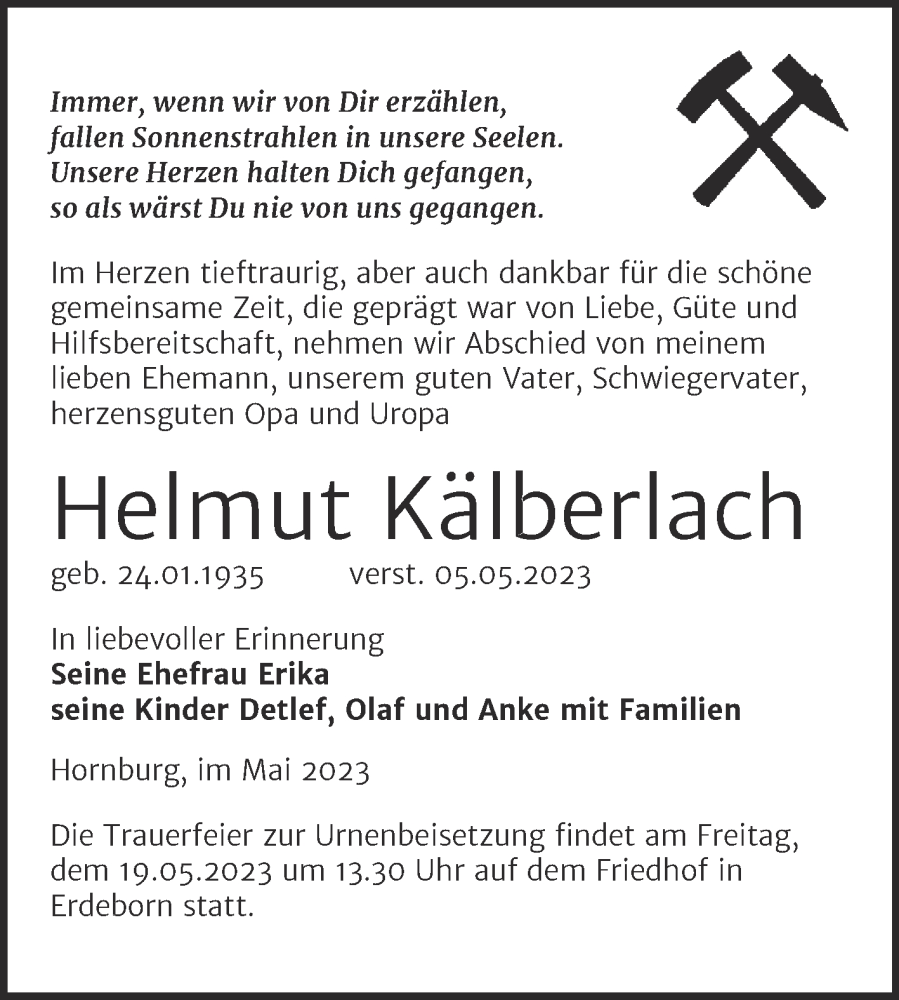 Immer, wenn wir von Dir erzählen,
fallen Sonnenstrahlen in unsere Seelen.
Unsere Herzen halten Dich gefangen,
so als wärst Du nie von uns gegangen.

Im Herzen tieftraurig, aber auch dankbar für die schöne gemeinsame Zeit, die geprägt war von Liebe, Güte und Hilfsbereitschaft, nehmen wir Abschied von meinem lieben Ehemann, unserem guten Vater, Schwiegervater, herzensguten Opa und Uropa

Helmut Kälberlach

geb. 24.01.1935 verst. 05.05.2023

In liebevoller Erinnerung
Seine Ehefrau Erika
seine Kinder Detlef, Olaf und Anke mit Familien

Hornburg, im Mai 2023

Die Trauerfeier zur Urnenbeisetzung findet am Freitag, dem 19.05.2023 um 13.30 Uhr auf dem Friedhof in Erdeborn statt.